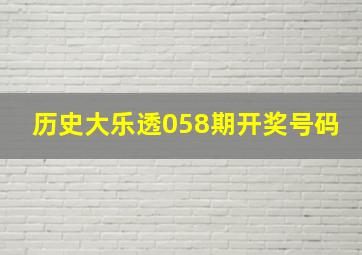 历史大乐透058期开奖号码